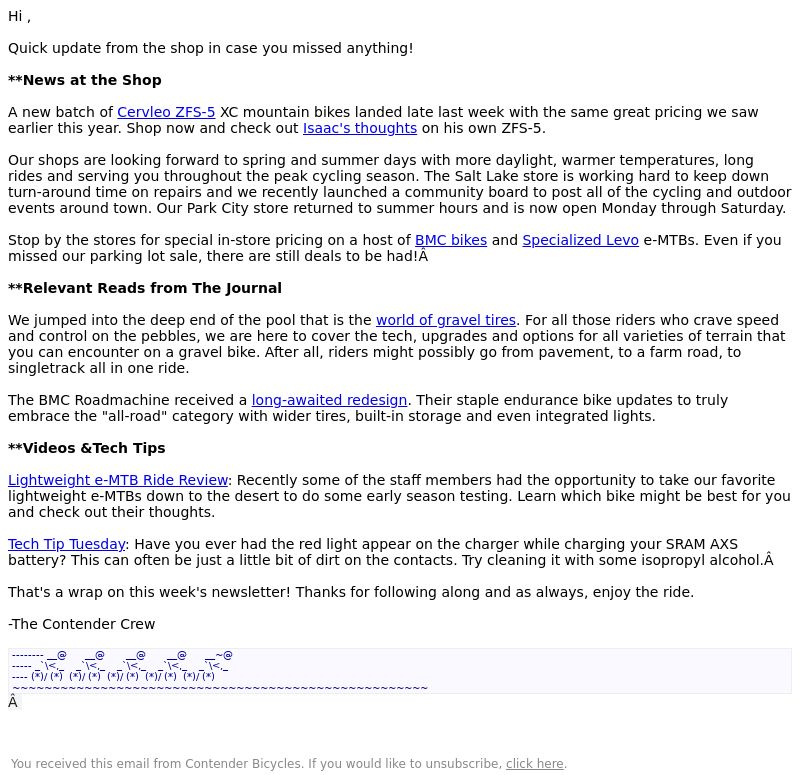 Hi ,

Quick update from the shop in case you missed anything!

**News at the Shop

A new batch of Cervleo ZFS-5 XC mountain bikes landed late last week with the same great pricing we saw earlier this year. Shop now and check out Isaac's thoughts on his own ZFS-5.

Our shops are looking forward to spring and summer days with more daylight, warmer temperatures, long rides and serving you throughout the peak cycling season. The Salt Lake store is working hard to keep down turn-around time on repairs and we recently launched a community board to post all of the cycling and outdoor events around town. Our Park City store returned to summer hours and is now open Monday through Saturday.

Stop by the stores for special in-store pricing on a host of BMC bikes and Specialized Levo e-MTBs. Even if you missed our parking lot sale, there are still deals to be had!Â

**Relevant Reads from The Journal

We jumped into the deep end of the pool that is the world of gravel tires. For all those riders who crave speed and control on the pebbles, we are here to cover the tech, upgrades and options for all varieties of terrain that you can encounter on a gravel bike. After all, riders might possibly go from pavement, to a farm road, to singletrack all in one ride.

The BMC Roadmachine received a long-awaited redesign. Their staple endurance bike updates to truly embrace the "all-road" category with wider tires, built-in storage and even integrated lights.

**Videos &Tech Tips

Lightweight e-MTB Ride Review: Recently some of the staff members had the opportunity to take our favorite lightweight e-MTBs down to the desert to do some early season testing. Learn which bike might be best for you and check out their thoughts.

Tech Tip Tuesday: Have you ever had the red light appear on the charger while charging your SRAM AXS battery? This can often be just a little bit of dirt on the contacts. Try cleaning it with some isopropyl alcohol.Â

That's a wrap on this week's newsletter! Thanks for following along and as always, enjoy the ride.

-The Contender Crew

-------- __@      __@      __@      __@      __~@
----- _`\<,_    _`\<,_    _`\<,_    _`\<,_    _`\<,_
---- (*)/ (*)  (*)/ (*)  (*)/ (*)  (*)/ (*)  (*)/ (*)
~~~~~~~~~~~~~~~~~~~~~~~~~~~~~~~~~~~~~~~~~~~~~~~~~~~~~~~
Â

You received this email from Contender Bicycles. If you would like to unsubscribe, click here.